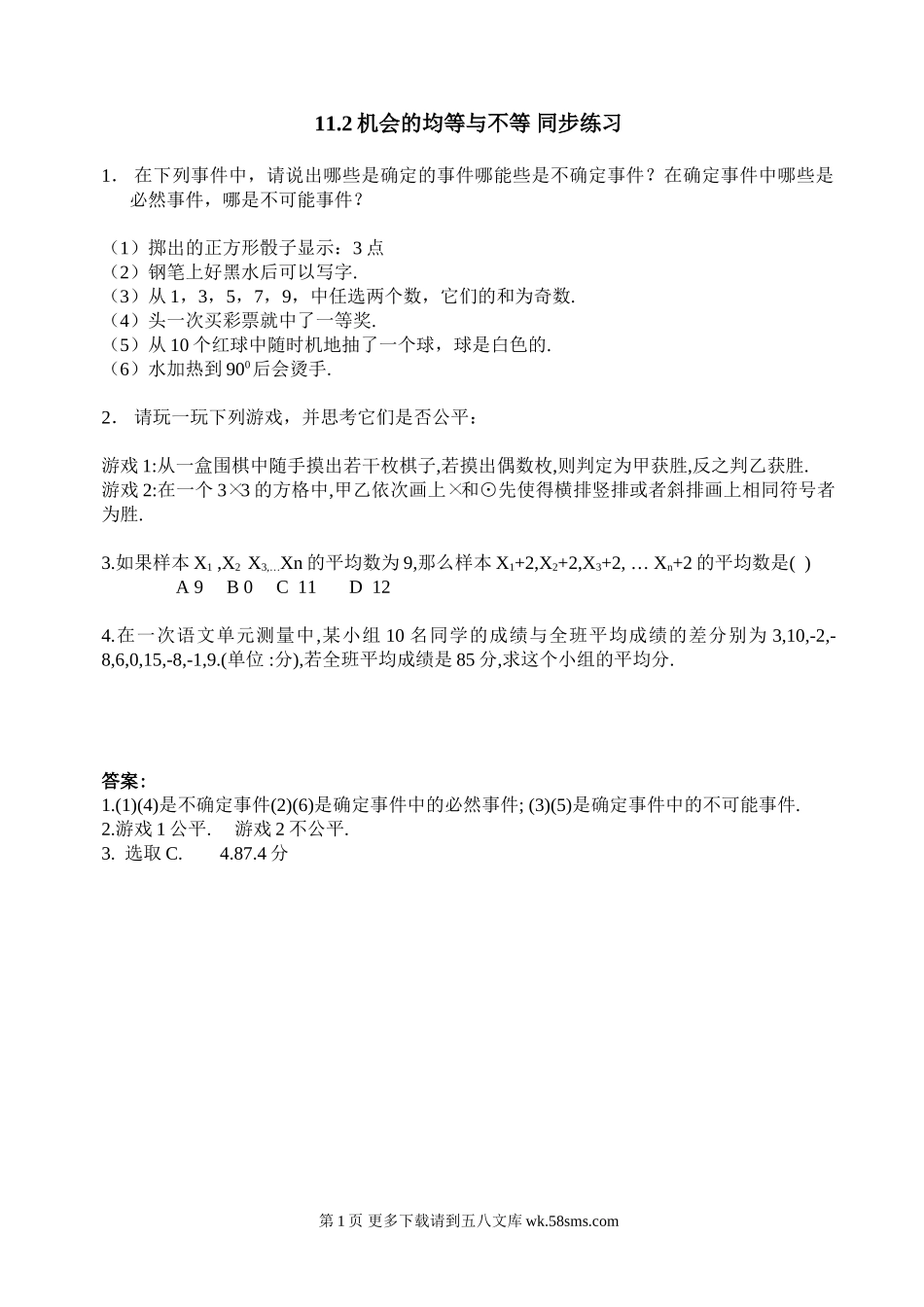 11.2 机会的均等与不等 同步练习

1． 在下列事件中，请说出哪些是确定的事件哪能些是不确定事件？在确定事件中哪些是必然事件，哪是不可能事件？

（1）掷出的正方形骰子显示：3 点
（2）钢笔上好黑水后可以写字.
（3）从 1，3，5，7，9，中任选两个数，它们的和为奇数.
（4）头一次买彩票就中了一等奖.
（5）从 10 个红球中随时机地抽了一个球，球是白色的.
（6）水加热到 $90^0$ 后会烫手.

2． 请玩一玩下列游戏，并思考它们是否公平：

游戏 1:从一盒围棋中随手摸出若干枚棋子,若摸出偶数枚,则判定为甲获胜,反之判乙获胜.
游戏 2:在一个 3×3 的方格中,甲乙依次画上×和⊙先使得横排竖排或者斜排画上相同符号者为胜.

3.如果样本 $X_1$ ,$X_2$ $X_{3,...}$Xn 的平均数为 9,那么样本 $X_1$+2,$X_2$+2,$X_3$+2, … $X_n$+2 的平均数是( )
A 9 B 0 C 11 D 12

4.在一次语文单元测量中,某小组 10 名同学的成绩与全班平均成绩的差分别为 3,10,-2,-8,6,0,15,-8,-1,9.(单位 :分),若全班平均成绩是 85 分,求这个小组的平均分.

答案:
1.(1)(4)是不确定事件(2)(6)是确定事件中的必然事件; (3)(5)是确定事件中的不可能事件.
2.游戏 1 公平. 游戏 2 不公平.
3. 选取 C. 4.87.4 分

第 1 页 更多下载请到五八文库 wk.58sms.com